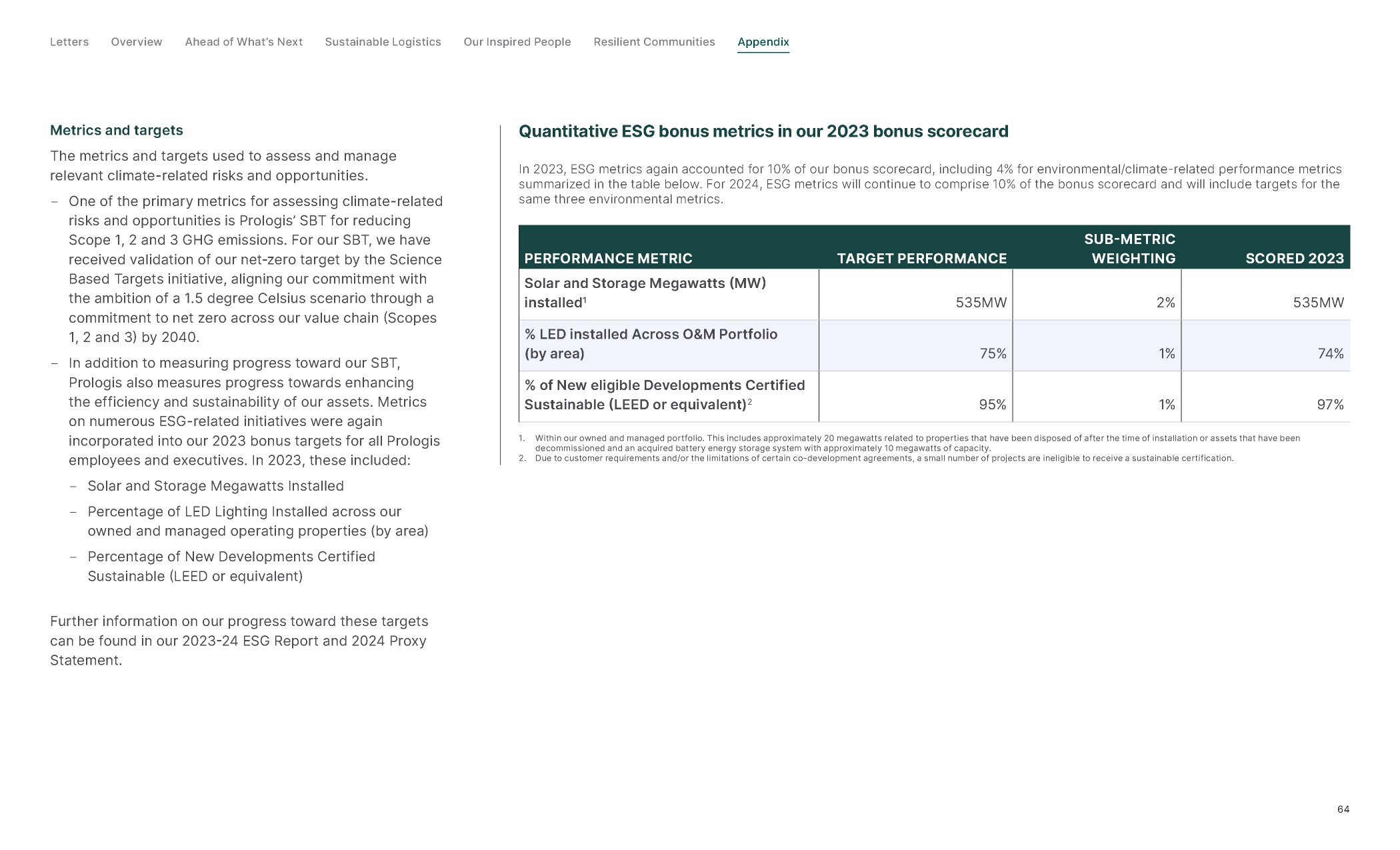 Letters Overview Ahead of What's Next Sustainable Logistics Our Inspired People Resilient Communities Appendix

Metrics and targets

The metrics and targets used to assess and manage relevant climate-related risks and opportunities.

– One of the primary metrics for assessing climate-related risks and opportunities is Prologis' SBT for reducing Scope 1, 2 and 3 GHG emissions. For our SBT, we have received validation of our net-zero target by the Science Based Targets initiative, aligning our commitment with the ambition of a 1.5 degree Celsius scenario through a commitment to net zero across our value chain (Scopes 1, 2 and 3) by 2040.

– In addition to measuring progress toward our SBT, Prologis also measures progress towards enhancing the efficiency and sustainability of our assets. Metrics on numerous ESG-related initiatives were again incorporated into our 2023 bonus targets for all Prologis employees and executives. In 2023, these included:

– Solar and Storage Megawatts Installed

– Percentage of LED Lighting Installed across our owned and managed operating properties (by area)

– Percentage of New Developments Certified Sustainable (LEED or equivalent)

Further information on our progress toward these targets can be found in our 2023-24 ESG Report and 2024 Proxy Statement.

Quantitative ESG bonus metrics in our 2023 bonus scorecard

In 2023, ESG metrics again accounted for 10% of our bonus scorecard, including 4% for environmental/climate-related performance metrics summarized in the table below. For 2024, ESG metrics will continue to comprise 10% of the bonus scorecard and will include targets for the same three environmental metrics.

| PERFORMANCE METRIC | TARGET PERFORMANCE | SUB-METRIC WEIGHTING | SCORED 2023 |
|---|---|---|---|
| Solar and Storage Megawatts (MW) installed$^1$ | 535MW | 2% | 535MW |
| % LED installed Across O&M Portfolio (by area) | 75% | 1% | 74% |
| % of New eligible Developments Certified Sustainable (LEED or equivalent)$^2$ | 95% | 1% | 97% |

1. Within our owned and managed portfolio. This includes approximately 20 megawatts related to properties that have been disposed of after the time of installation or assets that have been decommissioned and an acquired battery energy storage system with approximately 10 megawatts of capacity.
2. Due to customer requirements and/or the limitations of certain co-development agreements, a small number of projects are ineligible to receive a sustainable certification.

64